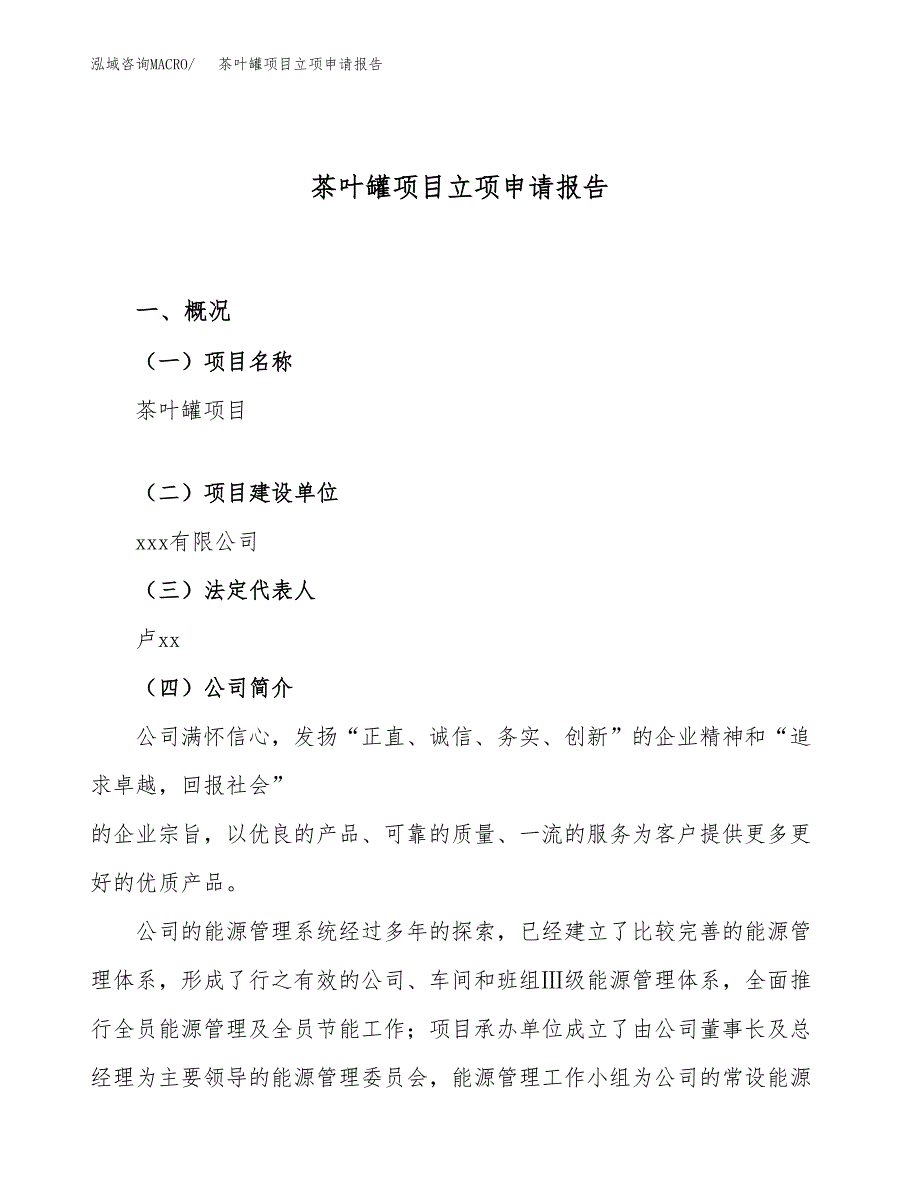 泓域咨询MACRO/　　茶叶罐项目立项申请报告

茶叶罐项目立项申请报告

一、概况

（一）项目名称

茶叶罐项目

（二）项目建设单位

xxx有限公司

（三）法定代表人

卢xx

（四）公司简介

公司满怀信心，发扬“正直、诚信、务实、创新”的企业精神和“追求卓越，回报社会”
的企业宗旨，以优良的产品、可靠的质量、一流的服务为客户提供更多更好的优质产品。

公司的能源管理系统经过多年的探索，已经建立了比较完善的能源管理体系，形成了行之有效的公司、车间和班组Ⅲ级能源管理体系，全面推行全员能源管理及全员节能工作；项目承办单位成立了由公司董事长及总经理为主要领导的能源管理委员会，能源管理工作小组为公司的常设能源